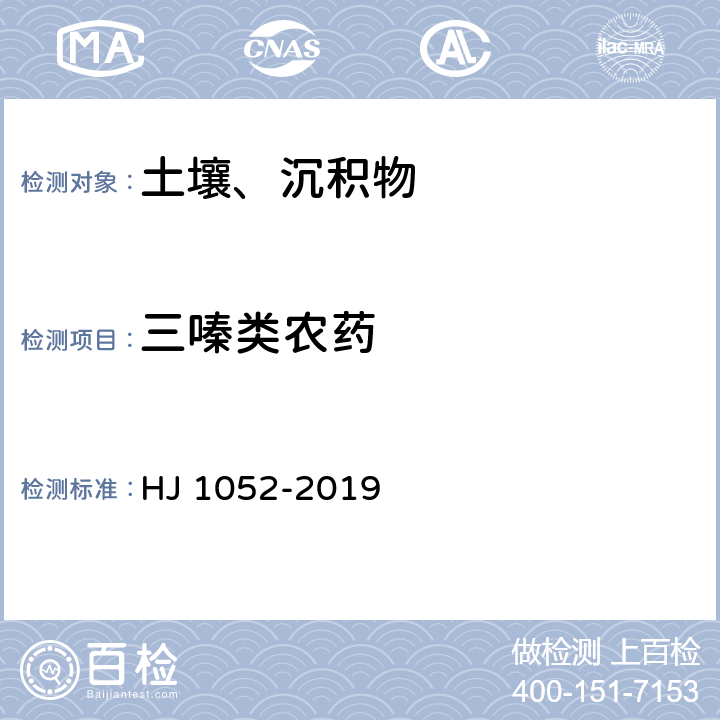 MA CNAS AL ilac-MRA

检测对象：土壤、沉积物

检测项目：三嗪类农药

检测标准：HJ 1052-2019

百检
Baijiantest.com

做检测 上百检
400-151-7153